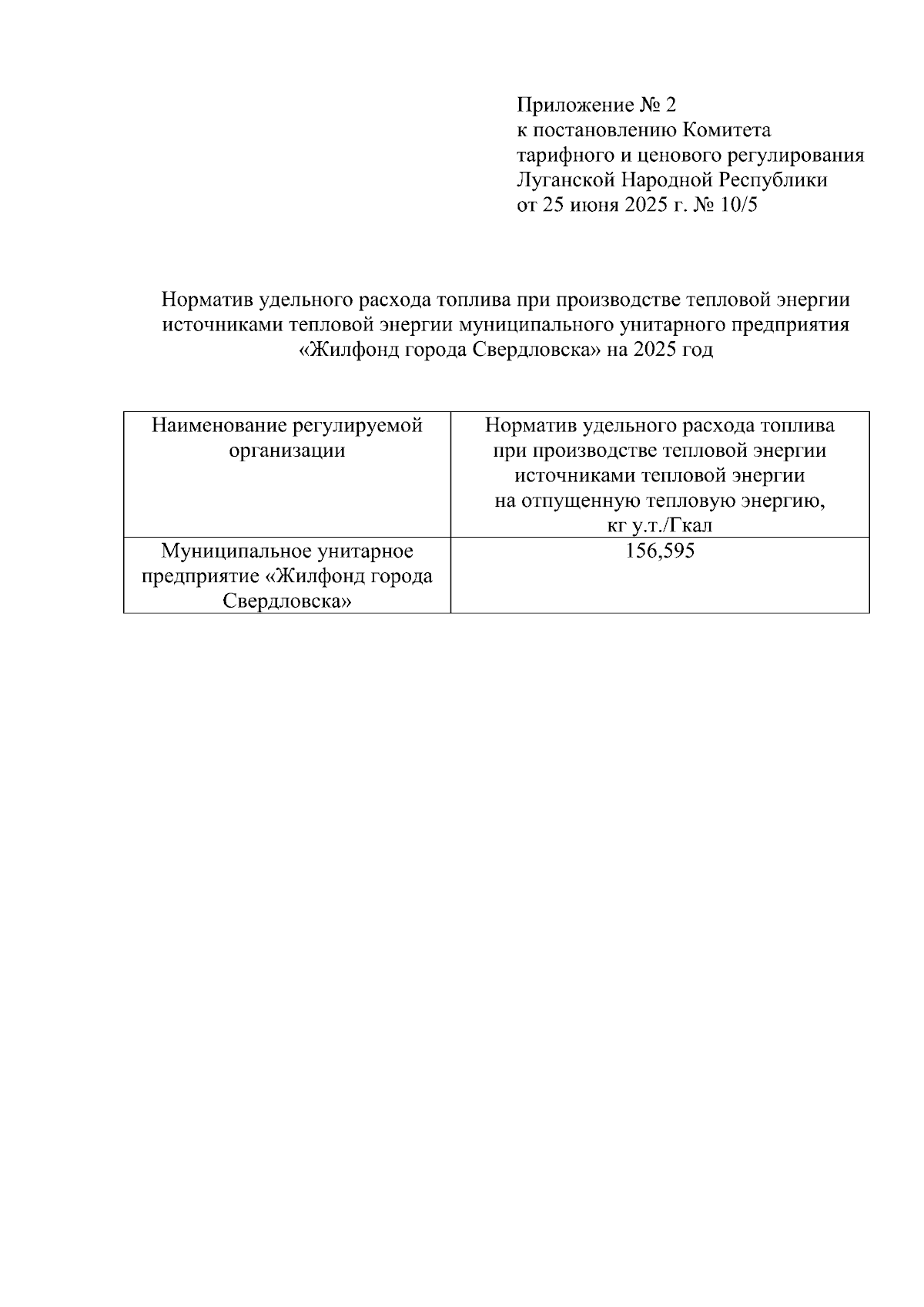 Приложение № 2
к постановлению Комитета
тарифного и ценового регулирования
Луганской Народной Республики
от 25 июня 2025 г. № 10/5

Норматив удельного расхода топлива при производстве тепловой энергии источниками тепловой энергии муниципального унитарного предприятия «Жилфонд города Свердловска» на 2025 год

| Наименование регулируемой организации | Норматив удельного расхода топлива при производстве тепловой энергии источниками тепловой энергии на отпущенную тепловую энергию, кг у.т./Гкал |
|---|---|
| Муниципальное унитарное предприятие «Жилфонд города Свердловска» | 156,595 |